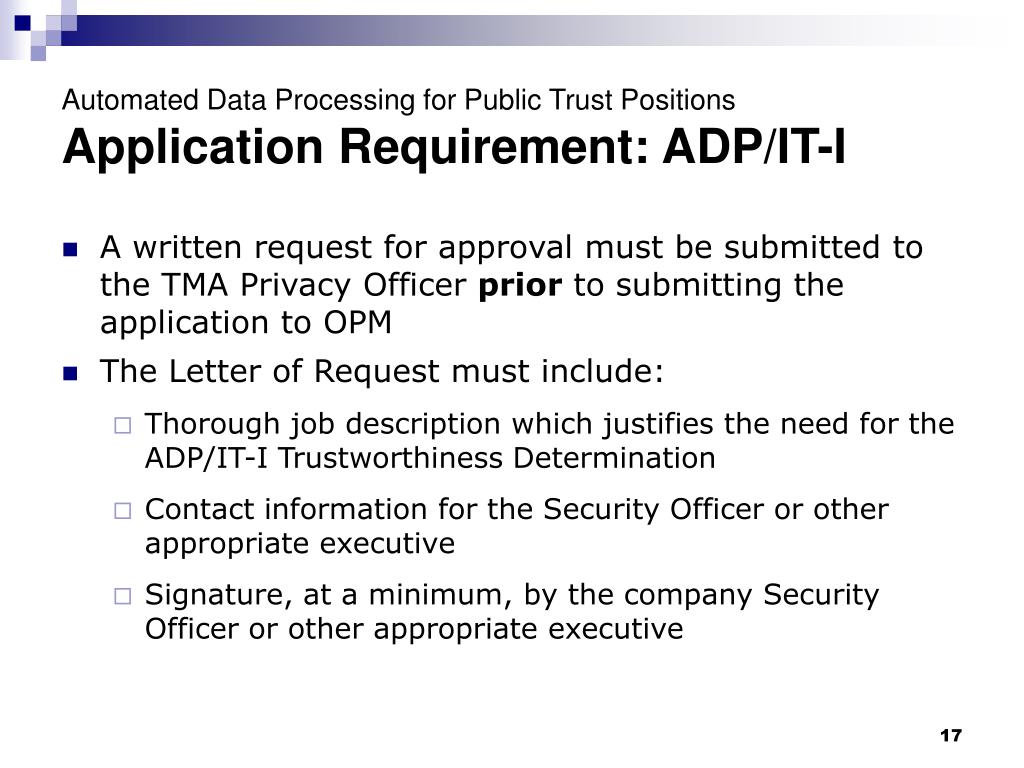 Automated Data Processing for Public Trust Positions
Application Requirement: ADP/IT-I

A written request for approval must be submitted to the TMA Privacy Officer prior to submitting the application to OPM

The Letter of Request must include:

Thorough job description which justifies the need for the ADP/IT-I Trustworthiness Determination

Contact information for the Security Officer or other appropriate executive

Signature, at a minimum, by the company Security Officer or other appropriate executive

17